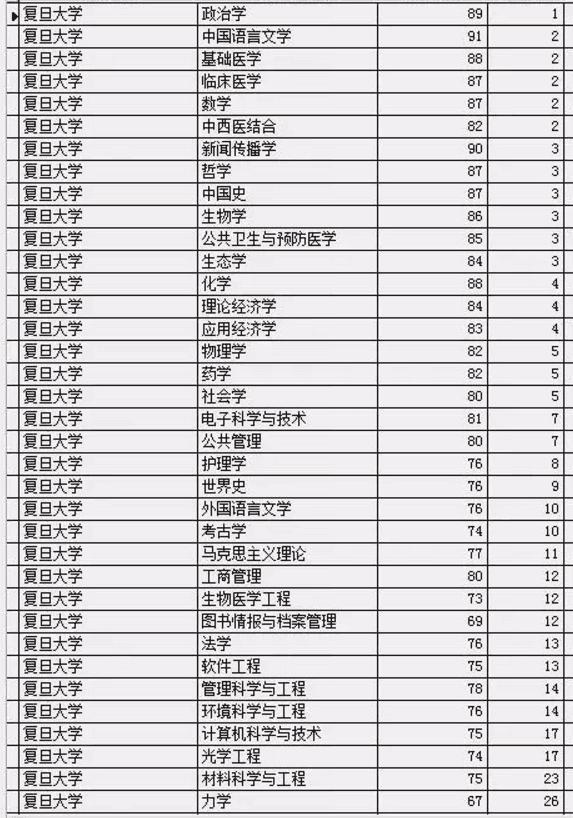 | | | | |
|---|---|---|---|
| 复旦大学 | 政治学 | 89 | 1 |
| 复旦大学 | 中国语言文学 | 91 | 2 |
| 复旦大学 | 基础医学 | 88 | 2 |
| 复旦大学 | 临床医学 | 87 | 2 |
| 复旦大学 | 数学 | 87 | 2 |
| 复旦大学 | 中西医结合 | 82 | 2 |
| 复旦大学 | 新闻传播学 | 90 | 3 |
| 复旦大学 | 哲学 | 87 | 3 |
| 复旦大学 | 中国史 | 87 | 3 |
| 复旦大学 | 生物学 | 86 | 3 |
| 复旦大学 | 公共卫生与预防医学 | 85 | 3 |
| 复旦大学 | 生态学 | 84 | 3 |
| 复旦大学 | 化学 | 88 | 4 |
| 复旦大学 | 理论经济学 | 84 | 4 |
| 复旦大学 | 应用经济学 | 83 | 4 |
| 复旦大学 | 物理学 | 82 | 5 |
| 复旦大学 | 药学 | 82 | 5 |
| 复旦大学 | 社会学 | 80 | 5 |
| 复旦大学 | 电子科学与技术 | 81 | 7 |
| 复旦大学 | 公共管理 | 80 | 7 |
| 复旦大学 | 护理学 | 76 | 8 |
| 复旦大学 | 世界史 | 76 | 9 |
| 复旦大学 | 外国语言文学 | 76 | 10 |
| 复旦大学 | 考古学 | 74 | 10 |
| 复旦大学 | 马克思主义理论 | 77 | 11 |
| 复旦大学 | 工商管理 | 80 | 12 |
| 复旦大学 | 生物医学工程 | 73 | 12 |
| 复旦大学 | 图书情报与档案管理 | 69 | 12 |
| 复旦大学 | 法学 | 76 | 13 |
| 复旦大学 | 软件工程 | 75 | 13 |
| 复旦大学 | 管理科学与工程 | 78 | 14 |
| 复旦大学 | 环境科学与工程 | 76 | 14 |
| 复旦大学 | 计算机科学与技术 | 75 | 17 |
| 复旦大学 | 光学工程 | 74 | 17 |
| 复旦大学 | 材料科学与工程 | 75 | 23 |
| 复旦大学 | 力学 | 67 | 26 |